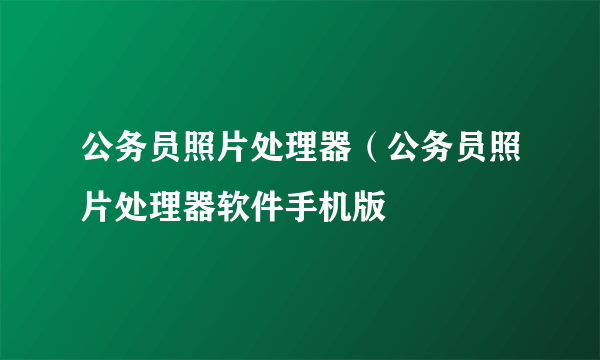 公务员照片处理器（公务员照片处理器软件手机版